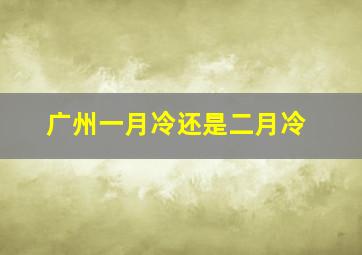 广州一月冷还是二月冷